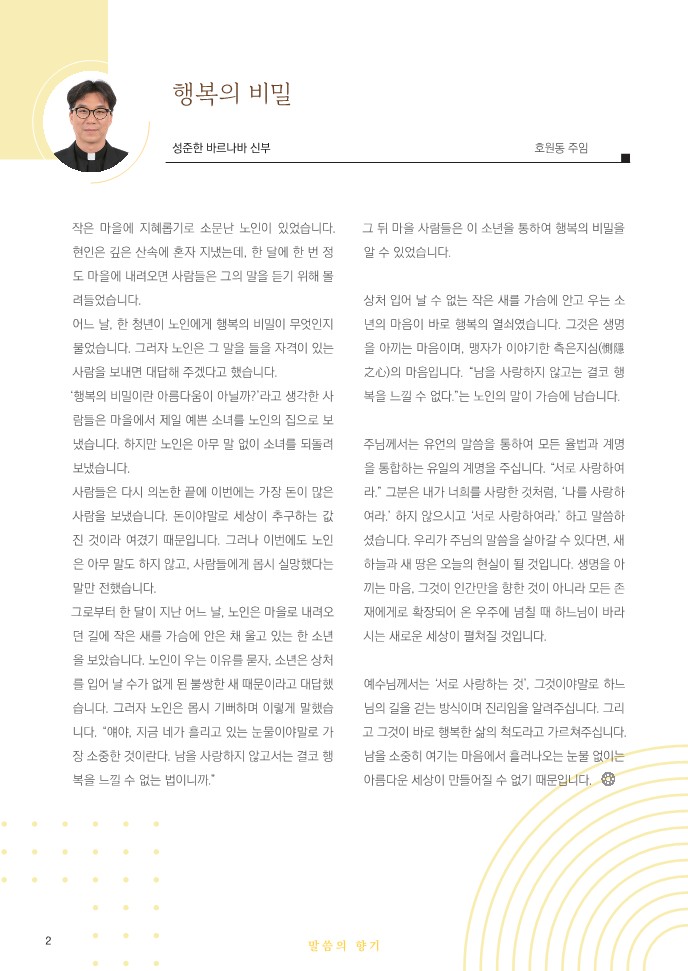 행복의 비밀

성준한 바르나바 신부

호원동 주임

작은 마을에 지혜롭기로 소문난 노인이 있었습니다. 현인은 깊은 산속에 혼자 지냈는데, 한 달에 한 번 정도 마을에 내려오면 사람들은 그의 말을 듣기 위해 몰려들었습니다.

어느 날, 한 청년이 노인에게 행복의 비밀이 무엇인지 물었습니다. 그러자 노인은 그 말을 들을 자격이 있는 사람을 보내면 대답해 주겠다고 했습니다.

'행복의 비밀이란 아름다움이 아닐까?'라고 생각한 사람들은 마을에서 제일 예쁜 소녀를 노인의 집으로 보냈습니다. 하지만 노인은 아무 말 없이 소녀를 되돌려 보냈습니다.

사람들은 다시 의논한 끝에 이번에는 가장 돈이 많은 사람을 보냈습니다. 돈이야말로 세상이 추구하는 값진 것이라 여겼기 때문입니다. 그러나 이번에도 노인은 아무 말도 하지 않고, 사람들에게 몹시 실망했다는 말만 전했습니다.

그로부터 한 달이 지난 어느 날, 노인은 마을로 내려오던 길에 작은 새를 가슴에 안은 채 울고 있는 한 소년을 보았습니다. 노인이 우는 이유를 묻자, 소년은 상처를 입어 날 수가 없게 된 불쌍한 새 때문이라고 대답했습니다. 그러자 노인은 몹시 기뻐하며 이렇게 말했습니다. "얘야, 지금 네가 흘리고 있는 눈물이야말로 가장 소중한 것이란다. 남을 사랑하지 않고서는 결코 행복을 느낄 수 없는 법이니까."

그 뒤 마을 사람들은 이 소년을 통하여 행복의 비밀을 알 수 있었습니다.

상처 입어 날 수 없는 작은 새를 가슴에 안고 우는 소년의 마음이 바로 행복의 열쇠였습니다. 그것은 생명을 아끼는 마음이며, 맹자가 이야기한 측은지심(惻隱之心)의 마음입니다. "남을 사랑하지 않고는 결코 행복을 느낄 수 없다."는 노인의 말이 가슴에 남습니다.

주님께서는 유언의 말씀을 통하여 모든 율법과 계명을 통합하는 유일의 계명을 주십니다. "서로 사랑하여라." 그분은 내가 너희를 사랑한 것처럼, '나를 사랑하여라.' 하지 않으시고 '서로 사랑하여라.' 하고 말씀하셨습니다. 우리가 주님의 말씀을 살아갈 수 있다면, 새 하늘과 새 땅은 오늘의 현실이 될 것입니다. 생명을 아끼는 마음, 그것이 인간만을 향한 것이 아니라 모든 존재에게로 확장되어 온 우주에 넘칠 때 하느님이 바라시는 새로운 세상이 펼쳐질 것입니다.

예수님께서는 '서로 사랑하는 것', 그것이야말로 하느님의 길을 걷는 방식이며 진리임을 알려주십니다. 그리고 그것이 바로 행복한 삶의 척도라고 가르쳐주십니다. 남을 소중히 여기는 마음에서 흘러나오는 눈물 없이는 아름다운 세상이 만들어질 수 없기 때문입니다.

2

말씀의 향기